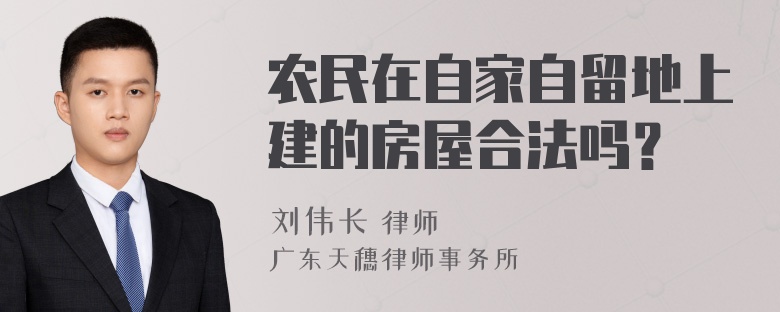 农民在自家自留地上建的房屋合法吗？

刘伟长 律师
广东天穗律师事务所